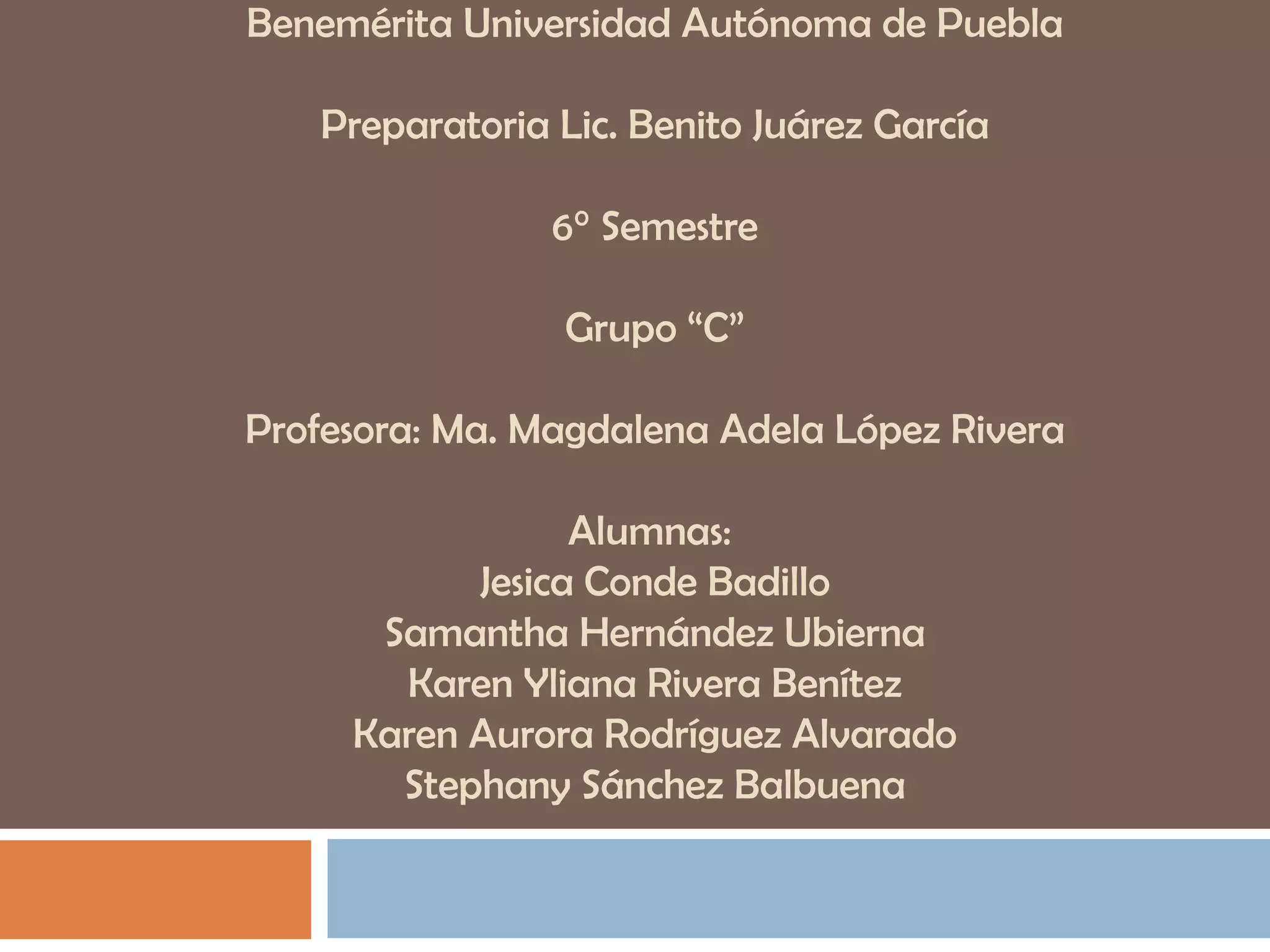 Benemérita Universidad Autónoma de Puebla

Preparatoria Lic. Benito Juárez García

6° Semestre

Grupo “C”

Profesora: Ma. Magdalena Adela López Rivera

Alumnas:
Jesica Conde Badillo
Samantha Hernández Ubierna
Karen Yliana Rivera Benítez
Karen Aurora Rodríguez Alvarado
Stephany Sánchez Balbuena